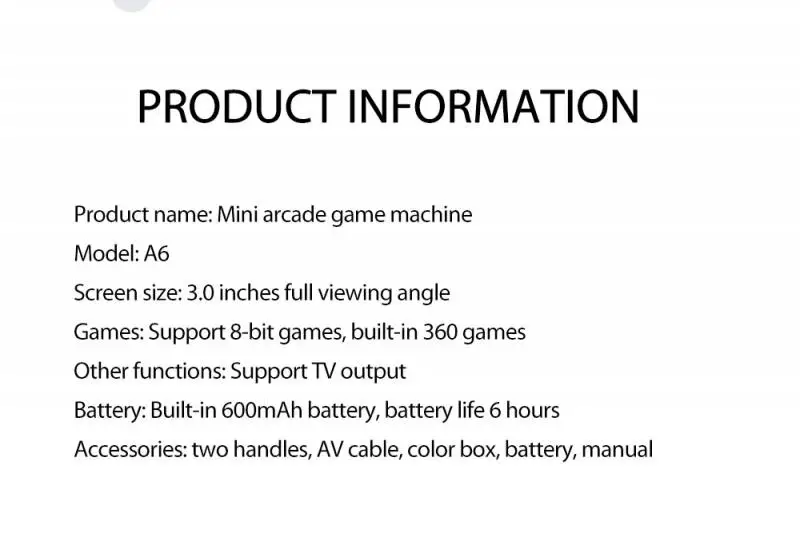 PRODUCT INFORMATION

Product name: Mini arcade game machine

Model: A6

Screen size: 3.0 inches full viewing angle

Games: Support 8-bit games, built-in 360 games

Other functions: Support TV output

Battery: Built-in 600mAh battery, battery life 6 hours

Accessories: two handles, AV cable, color box, battery, manual